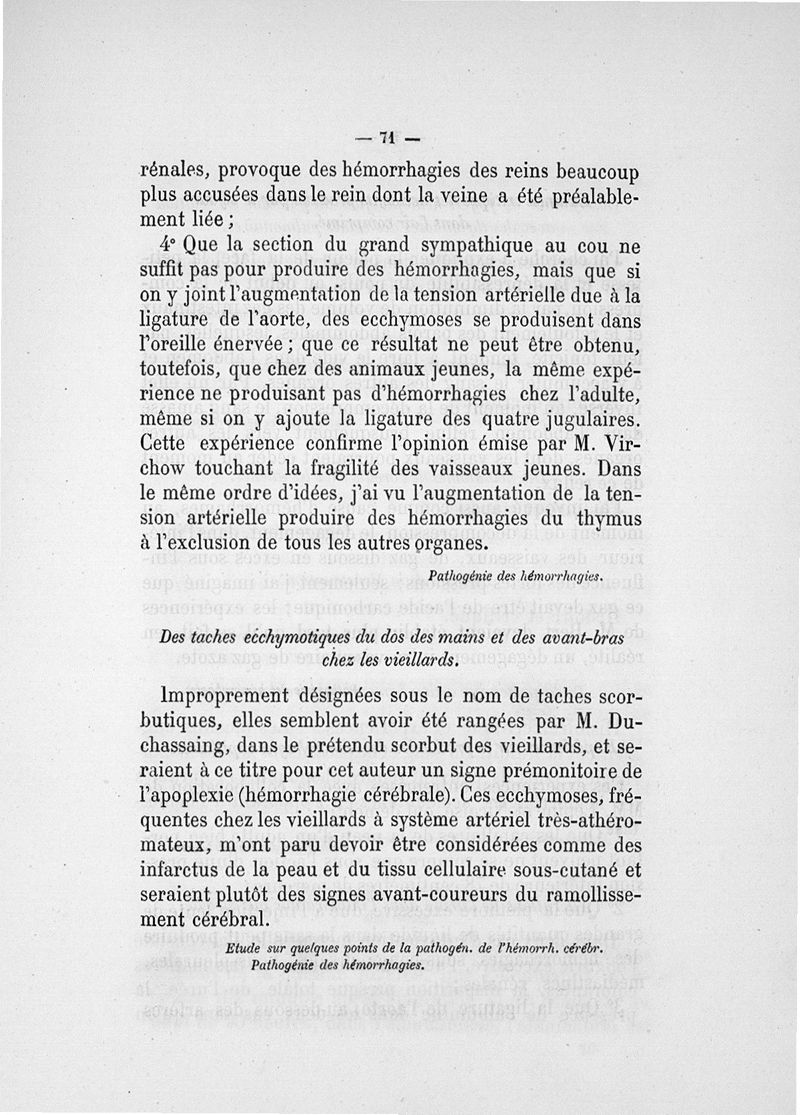 — 71 —

rénales, provoque des hémorrhagies des reins beaucoup plus accusées dans le rein dont la veine a été préalablement liée ;

4° Que la section du grand sympathique au cou ne suffit pas pour produire des hémorrhagies, mais que si on y joint l'augmentation de la tension artérielle due à la ligature de l'aorte, des ecchymoses se produisent dans l'oreille énervée ; que ce résultat ne peut être obtenu, toutefois, que chez des animaux jeunes, la même expérience ne produisant pas d'hémorrhagies chez l'adulte, même si on y ajoute la ligature des quatre jugulaires. Cette expérience confirme l'opinion émise par M. Virchow touchant la fragilité des vaisseaux jeunes. Dans le même ordre d'idées, j'ai vu l'augmentation de la tension artérielle produire des hémorrhagies du thymus à l'exclusion de tous les autres organes.

Pathogénie des hémorrhagies.

Des taches ecchymotiques du dos des mains et des avant-bras chez les vieillards.

Improprement désignées sous le nom de taches scorbutiques, elles semblent avoir été rangées par M. Duchassaing, dans le prétendu scorbut des vieillards, et seraient à ce titre pour cet auteur un signe prémonitoire de l'apoplexie (hémorrhagie cérébrale). Ces ecchymoses, fréquentes chez les vieillards à système artériel très-athéromateux, m'ont paru devoir être considérées comme des infarctus de la peau et du tissu cellulaire sous-cutané et seraient plutôt des signes avant-coureurs du ramollissement cérébral.

Etude sur quelques points de la pathogén. de l'hémorrh. cérébr.
Pathogénie des hémorrhagies.